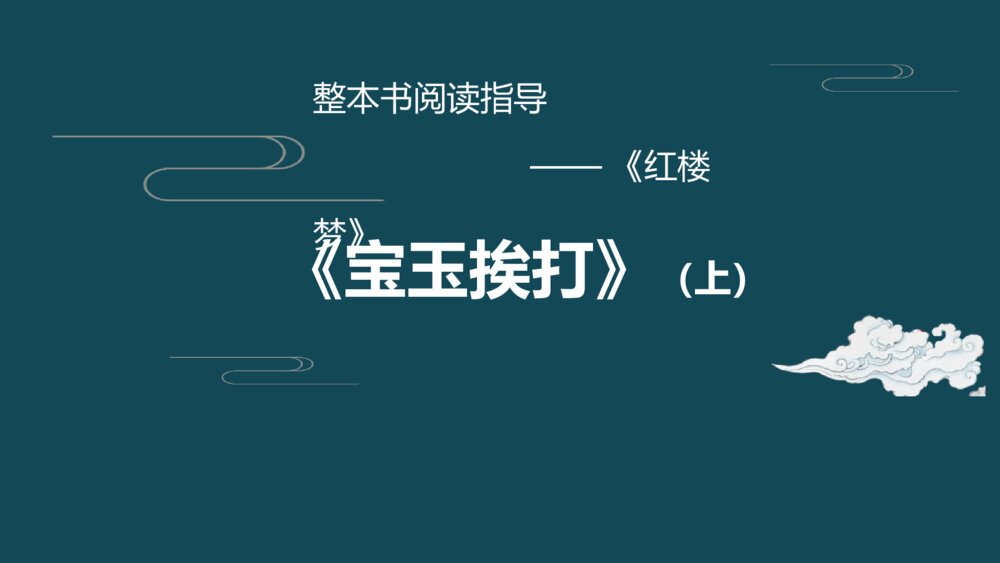 整本书阅读指导

——《红楼梦》

《宝玉挨打》（上）